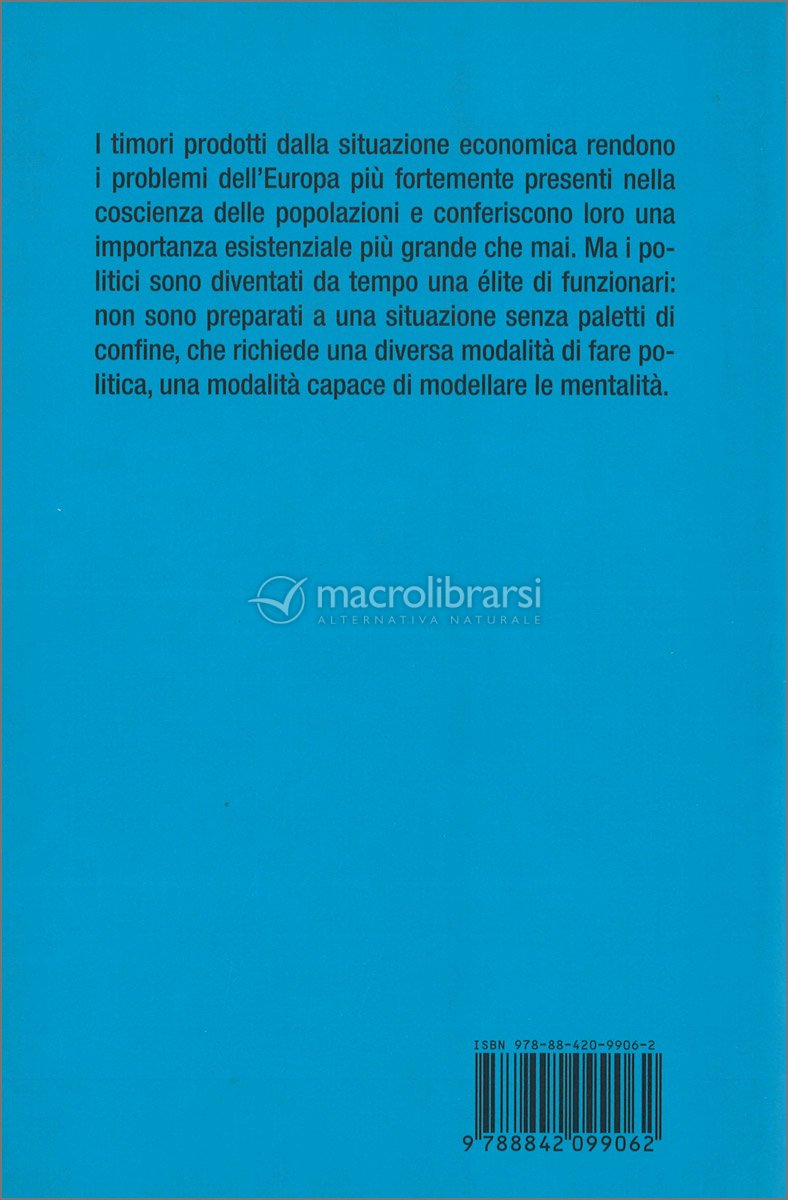 I timori prodotti dalla situazione economica rendono i problemi dell'Europa più fortemente presenti nella coscienza delle popolazioni e conferiscono loro una importanza esistenziale più grande che mai. Ma i politici sono diventati da tempo una élite di funzionari: non sono preparati a una situazione senza paletti di confine, che richiede una diversa modalità di fare politica, una modalità capace di modellare le mentalità.

ISBN 978-88-420-9906-2

9 788842 099062

macrolibrarsi
ALTERNATIVA NATURALE